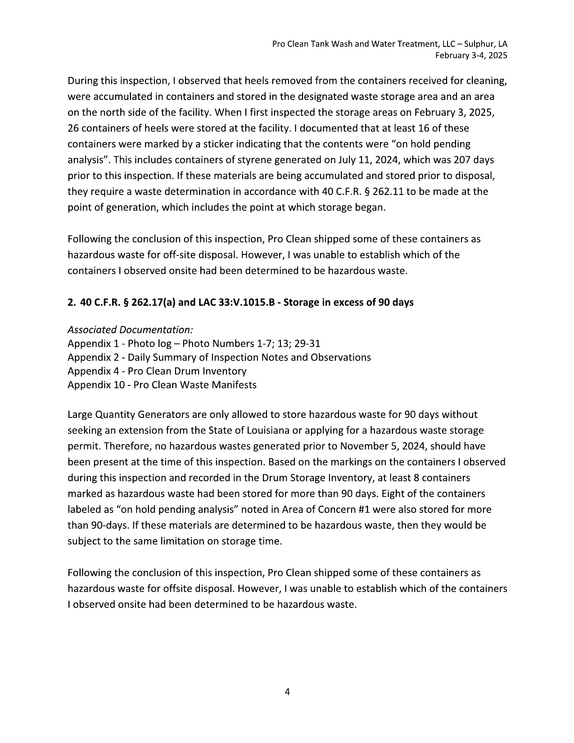 Pro Clean Tank Wash and Water Treatment, LLC – Sulphur, LA
February 3-4, 2025

During this inspection, I observed that heels removed from the containers received for cleaning, were accumulated in containers and stored in the designated waste storage area and an area on the north side of the facility. When I first inspected the storage areas on February 3, 2025, 26 containers of heels were stored at the facility. I documented that at least 16 of these containers were marked by a sticker indicating that the contents were "on hold pending analysis". This includes containers of styrene generated on July 11, 2024, which was 207 days prior to this inspection. If these materials are being accumulated and stored prior to disposal, they require a waste determination in accordance with 40 C.F.R. § 262.11 to be made at the point of generation, which includes the point at which storage began.

Following the conclusion of this inspection, Pro Clean shipped some of these containers as hazardous waste for off-site disposal. However, I was unable to establish which of the containers I observed onsite had been determined to be hazardous waste.

2. 40 C.F.R. § 262.17(a) and LAC 33:V.1015.B - Storage in excess of 90 days

Associated Documentation:
Appendix 1 - Photo log – Photo Numbers 1-7; 13; 29-31
Appendix 2 - Daily Summary of Inspection Notes and Observations
Appendix 4 - Pro Clean Drum Inventory
Appendix 10 - Pro Clean Waste Manifests

Large Quantity Generators are only allowed to store hazardous waste for 90 days without seeking an extension from the State of Louisiana or applying for a hazardous waste storage permit. Therefore, no hazardous wastes generated prior to November 5, 2024, should have been present at the time of this inspection. Based on the markings on the containers I observed during this inspection and recorded in the Drum Storage Inventory, at least 8 containers marked as hazardous waste had been stored for more than 90 days. Eight of the containers labeled as "on hold pending analysis" noted in Area of Concern #1 were also stored for more than 90-days. If these materials are determined to be hazardous waste, then they would be subject to the same limitation on storage time.

Following the conclusion of this inspection, Pro Clean shipped some of these containers as hazardous waste for offsite disposal. However, I was unable to establish which of the containers I observed onsite had been determined to be hazardous waste.

4